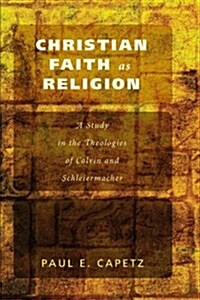 CHRISTIAN FAITH as RELIGION

A Study in the Theologies of Calvin and Schleiermacher

PAUL E. CAPETZ